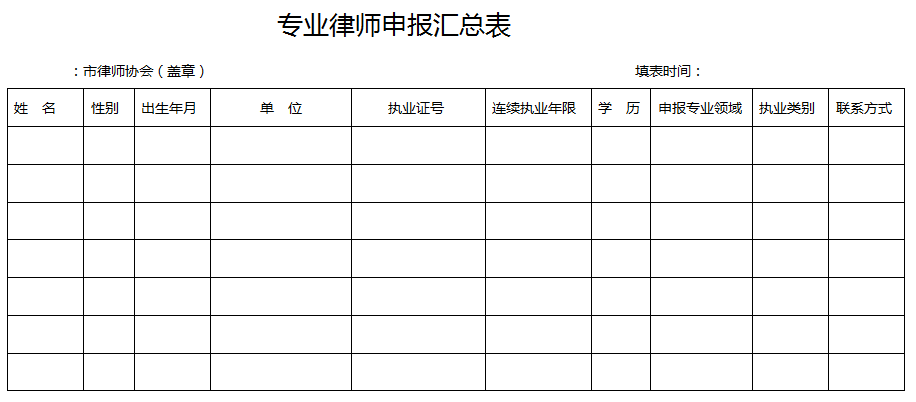 专业律师申报汇总表

：市律师协会（盖章）                填表时间：

| 姓 名 | 性别 | 出生年月 | 单 位 | 执业证号 | 连续执业年限 | 学 历 | 申报专业领域 | 执业类别 | 联系方式 |
|---|---|---|---|---|---|---|---|---|---|
| | | | | | | | | | |
| | | | | | | | | | |
| | | | | | | | | | |
| | | | | | | | | | |
| | | | | | | | | | |
| | | | | | | | | | |
| | | | | | | | | | |